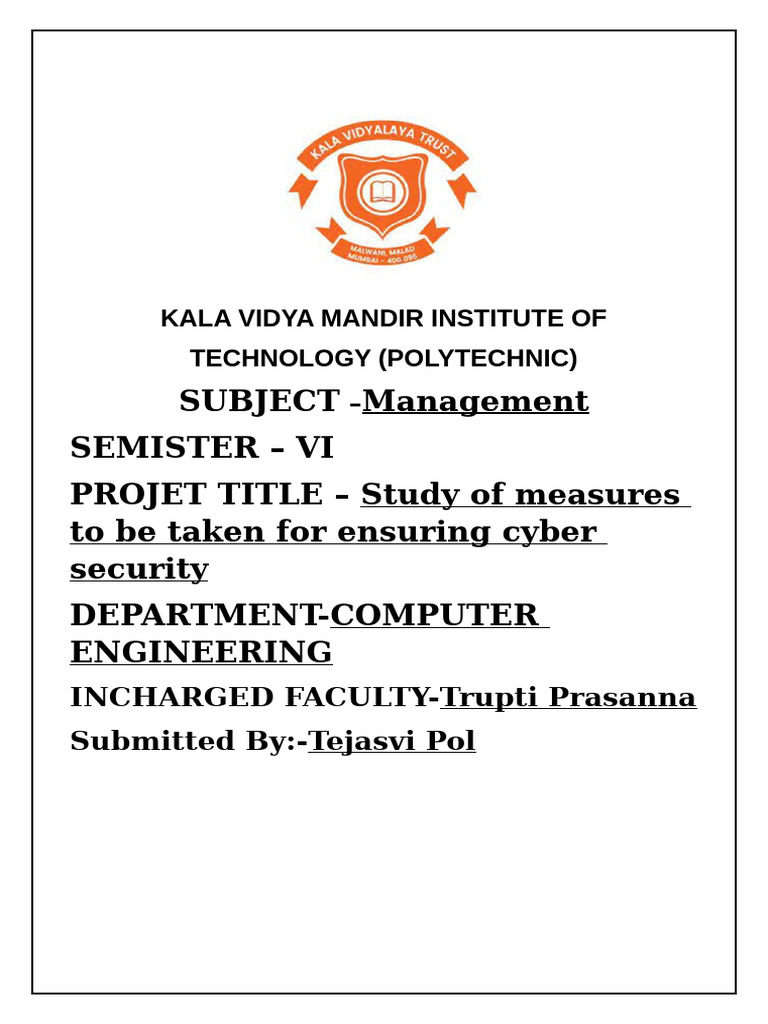 KALA VIDYALAYA TRUST

MALWANI, MALAD MUMBAI - 400 095

KALA VIDYA MANDIR INSTITUTE OF TECHNOLOGY (POLYTECHNIC)

SUBJECT –Management

SEMISTER – VI

PROJET TITLE – Study of measures to be taken for ensuring cyber security

DEPARTMENT-COMPUTER ENGINEERING

INCHARGED FACULTY-Trupti Prasanna

Submitted By:-Tejasvi Pol